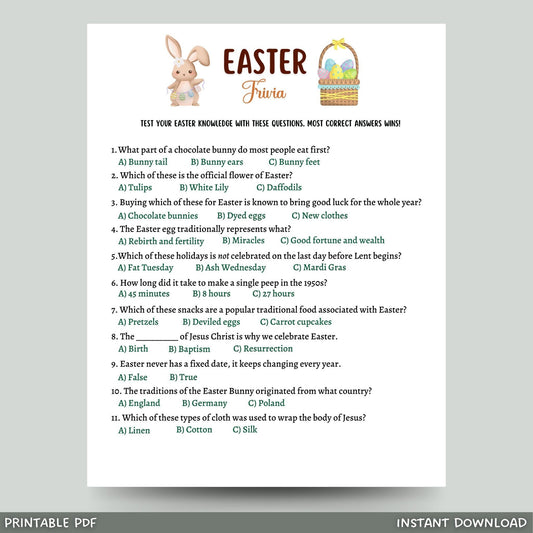 EASTER
Trivia

TEST YOUR EASTER KNOWLEDGE WITH THESE QUESTIONS. MOST CORRECT ANSWERS WINS!

1. What part of a chocolate bunny do most people eat first?
A) Bunny tail B) Bunny ears C) Bunny feet

2. Which of these is the official flower of Easter?
A) Tulips B) White Lily C) Daffodils

3. Buying which of these for Easter is known to bring good luck for the whole year?
A) Chocolate bunnies B) Dyed eggs C) New clothes

4. The Easter egg traditionally represents what?
A) Rebirth and fertility B) Miracles C) Good fortune and wealth

5.Which of these holidays is not celebrated on the last day before Lent begins?
A) Fat Tuesday B) Ash Wednesday C) Mardi Gras

6. How long did it take to make a single peep in the 1950s?
A) 45 minutes B) 8 hours C) 27 hours

7. Which of these snacks are a popular traditional food associated with Easter?
A) Pretzels B) Deviled eggs C) Carrot cupcakes

8. The ____ of Jesus Christ is why we celebrate Easter.
A) Birth B) Baptism C) Resurrection

9. Easter never has a fixed date, it keeps changing every year.
A) False B) True

10. The traditions of the Easter Bunny originated from what country?
A) England B) Germany C) Poland

11. Which of these types of cloth was used to wrap the body of Jesus?
A) Linen B) Cotton C) Silk

PRINTABLE PDF
INSTANT DOWNLOAD